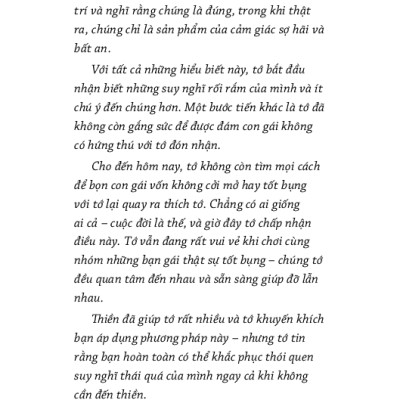 trí và nghĩ rằng chúng là đúng, trong khi thật ra, chúng chỉ là sản phẩm của cảm giác sợ hãi và bất an.

Với tất cả những hiểu biết này, tớ bắt đầu nhận biết những suy nghĩ rối rắm của mình và ít chú ý đến chúng hơn. Một bước tiến khác là tớ đã không còn gắng sức để được đám con gái không có hứng thú với tớ đón nhận.

Cho đến hôm nay, tớ không còn tìm mọi cách để bọn con gái vốn không cởi mở hay tốt bụng với tớ lại quay ra thích tớ. Chẳng có ai giống ai cả – cuộc đời là thế, và giờ đây tớ chấp nhận điều này. Tớ vẫn đang rất vui vẻ khi chơi cùng nhóm những bạn gái thật sự tốt bụng – chúng tớ đều quan tâm đến nhau và sẵn sàng giúp đỡ lẫn nhau.

Thiền đã giúp tớ rất nhiều và tớ khuyến khích bạn áp dụng phương pháp này – nhưng tớ tin rằng bạn hoàn toàn có thể khắc phục thói quen suy nghĩ thái quá của mình ngay cả khi không cần đến thiền.